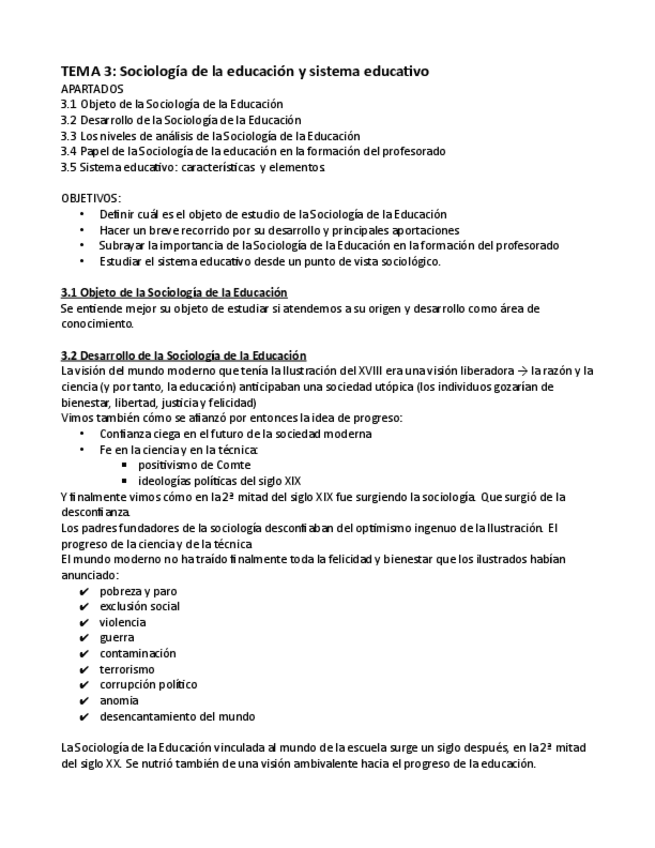 TEMA 3: Sociología de la educación y sistema educativo
APARTADOS
3.1 Objeto de la Sociología de la Educación
3.2 Desarrollo de la Sociología de la Educación
3.3 Los niveles de análisis de la Sociología de la Educación
3.4 Papel de la Sociología de la educación en la formación del profesorado
3.5 Sistema educativo: características y elementos.

OBJETIVOS:
• Definir cuál es el objeto de estudio de la Sociología de la Educación
• Hacer un breve recorrido por su desarrollo y principales aportaciones
• Subrayar la importancia de la Sociología de la Educación en la formación del profesorado
• Estudiar el sistema educativo desde un punto de vista sociológico.

3.1 Objeto de la Sociología de la Educación
Se entiende mejor su objeto de estudiar si atendemos a su origen y desarrollo como área de conocimiento.

3.2 Desarrollo de la Sociología de la Educación
La visión del mundo moderno que tenía la Ilustración del XVIII era una visión liberadora → la razón y la ciencia (y por tanto, la educación) anticipaban una sociedad utópica (los individuos gozarían de bienestar, libertad, justicia y felicidad)
Vimos también cómo se afianzó por entonces la idea de progreso:
• Confianza ciega en el futuro de la sociedad moderna
• Fe en la ciencia y en la técnica:
▪ positivismo de Comte
▪ ideologías políticas del siglo XIX
Y finalmente vimos cómo en la 2ª mitad del siglo XIX fue surgiendo la sociología. Que surgió de la desconfianza.
Los padres fundadores de la sociología desconfiaban del optimismo ingenuo de la Ilustración. El progreso de la ciencia y de la técnica
El mundo moderno no ha traído finalmente toda la felicidad y bienestar que los ilustrados habían anunciado:
✔ pobreza y paro
✔ exclusión social
✔ violencia
✔ guerra
✔ contaminación
✔ terrorismo
✔ corrupción político
✔ anomia
✔ desencantamiento del mundo

La Sociología de la Educación vinculada al mundo de la escuela surge un siglo después, en la 2ª mitad del siglo XX. Se nutrió también de una visión ambivalente hacia el progreso de la educación.